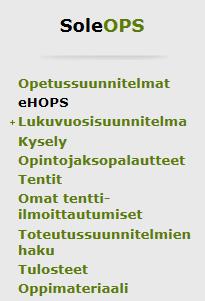 SoleOPS

Opetussuunnitelmat
eHOPS
+ Lukuvuosisuunnitelma
Kysely
Opintojaksopalautteet
Tentit
Omat tentti-ilmoittautumiset
Toteutussuunnitelmien haku
Tulosteet
Oppimateriaali